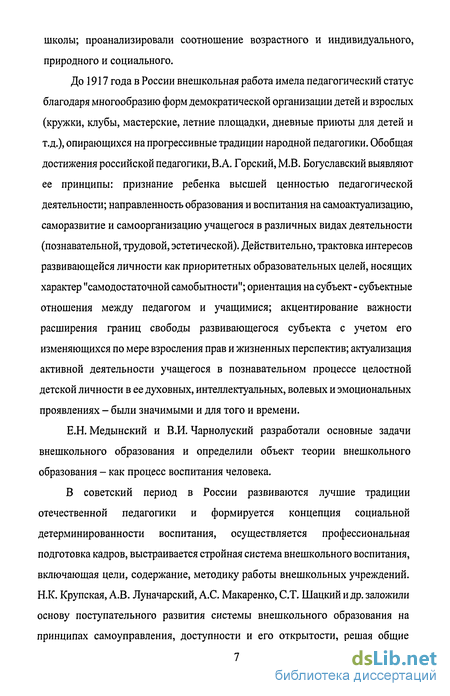 школы; проанализировали соотношение возрастного и индивидуального, природного и социального.

До 1917 года в России внешкольная работа имела педагогический статус благодаря многообразию форм демократической организации детей и взрослых (кружки, клубы, мастерские, летние площадки, дневные приюты для детей и т.д.), опирающихся на прогрессивные традиции народной педагогики. Обобщая достижения российской педагогики, В.А. Горский, М.В. Богуславский выявляют ее принципы: признание ребенка высшей ценностью педагогической деятельности; направленность образования и воспитания на самоактуализацию, саморазвитие и самоорганизацию учащегося в различных видах деятельности (познавательной, трудовой, эстетической). Действительно, трактовка интересов развивающейся личности как приоритетных образовательных целей, носящих характер "самодостаточной самобытности"; ориентация на субъект - субъектные отношения между педагогом и учащимися; акцентирование важности расширения границ свободы развивающегося субъекта с учетом его изменяющихся по мере взросления прав и жизненных перспектив; актуализация активной деятельности учащегося в познавательном процессе целостной детской личности в ее духовных, интеллектуальных, волевых и эмоциональных проявлениях – были значимыми и для того и времени.

Е.Н. Медынский и В.И. Чарнолуский разработали основные задачи внешкольного образования и определили объект теории внешкольного образования – как процесс воспитания человека.

В советский период в России развиваются лучшие традиции отечественной педагогики и формируется концепция социальной детерминированности воспитания, осуществляется профессиональная подготовка кадров, выстраивается стройная система внешкольного воспитания, включающая цели, содержание, методику работы внешкольных учреждений. Н.К. Крупская, А.В. Луначарский, А.С. Макаренко, С.Т. Шацкий и др. заложили основу поступательного развития системы внешкольного образования на принципах самоуправления, доступности и его открытости, решая общие

7

dsLib.net
библиотека диссертаций